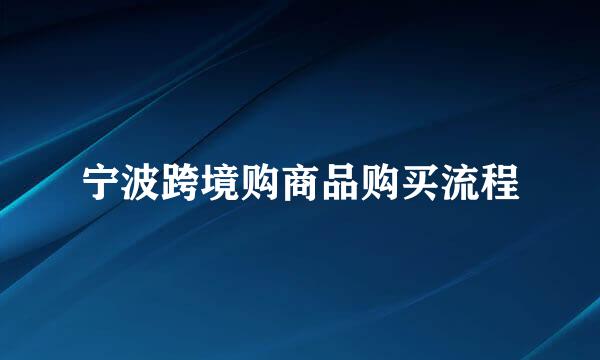 宁波跨境购商品购买流程